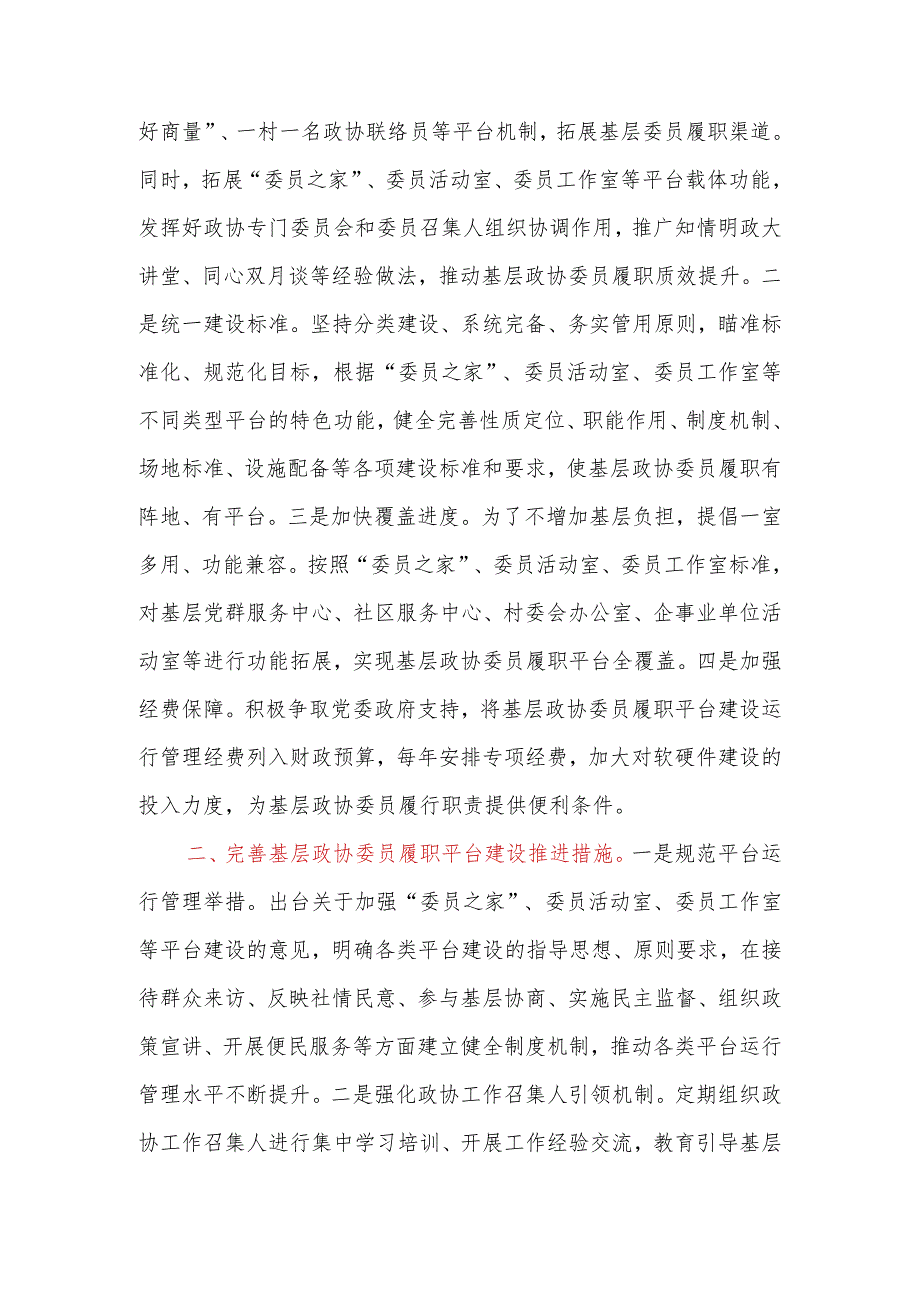 好商量”、一村一名政协联络员等平台机制，拓展基层委员履职渠道。同时，拓展“委员之家”、委员活动室、委员工作室等平台载体功能，发挥好政协专门委员会和委员召集人组织协调作用，推广知情明政大讲堂、同心双月谈等经验做法，推动基层政协委员履职质效提升。二是统一建设标准。坚持分类建设、系统完备、务实管用原则，瞄准标准化、规范化目标，根据“委员之家”、委员活动室、委员工作室等不同类型平台的特色功能，健全完善性质定位、职能作用、制度机制、场地标准、设施配备等各项建设标准和要求，使基层政协委员履职有阵地、有平台。三是加快覆盖进度。为了不增加基层负担，提倡一室多用、功能兼容。按照“委员之家”、委员活动室、委员工作室标准，对基层党群服务中心、社区服务中心、村委会办公室、企事业单位活动室等进行功能拓展，实现基层政协委员履职平台全覆盖。四是加强经费保障。积极争取党委政府支持，将基层政协委员履职平台建设运行管理经费列入财政预算，每年安排专项经费，加大对软硬件建设的投入力度，为基层政协委员履行职责提供便利条件。

二、完善基层政协委员履职平台建设推进措施。一是规范平台运行管理举措。出台关于加强“委员之家”、委员活动室、委员工作室等平台建设的意见，明确各类平台建设的指导思想、原则要求，在接待群众来访、反映社情民意、参与基层协商、实施民主监督、组织政策宣讲、开展便民服务等方面建立健全制度机制，推动各类平台运行管理水平不断提升。二是强化政协工作召集人引领机制。定期组织政协工作召集人进行集中学习培训、开展工作经验交流，教育引导基层